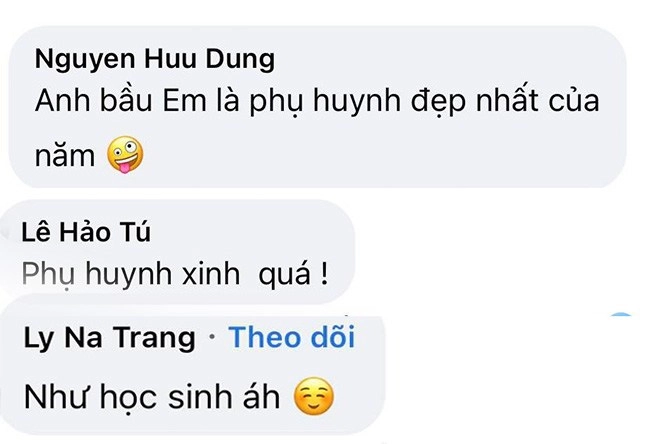 Nguyen Huu Dung
Anh bầu Em là phụ huynh đẹp nhất của năm 🤪

Lê Hảo Tú
Phụ huynh xinh quá !

Ly Na Trang · Theo dõi
Như học sinh áh ☺️